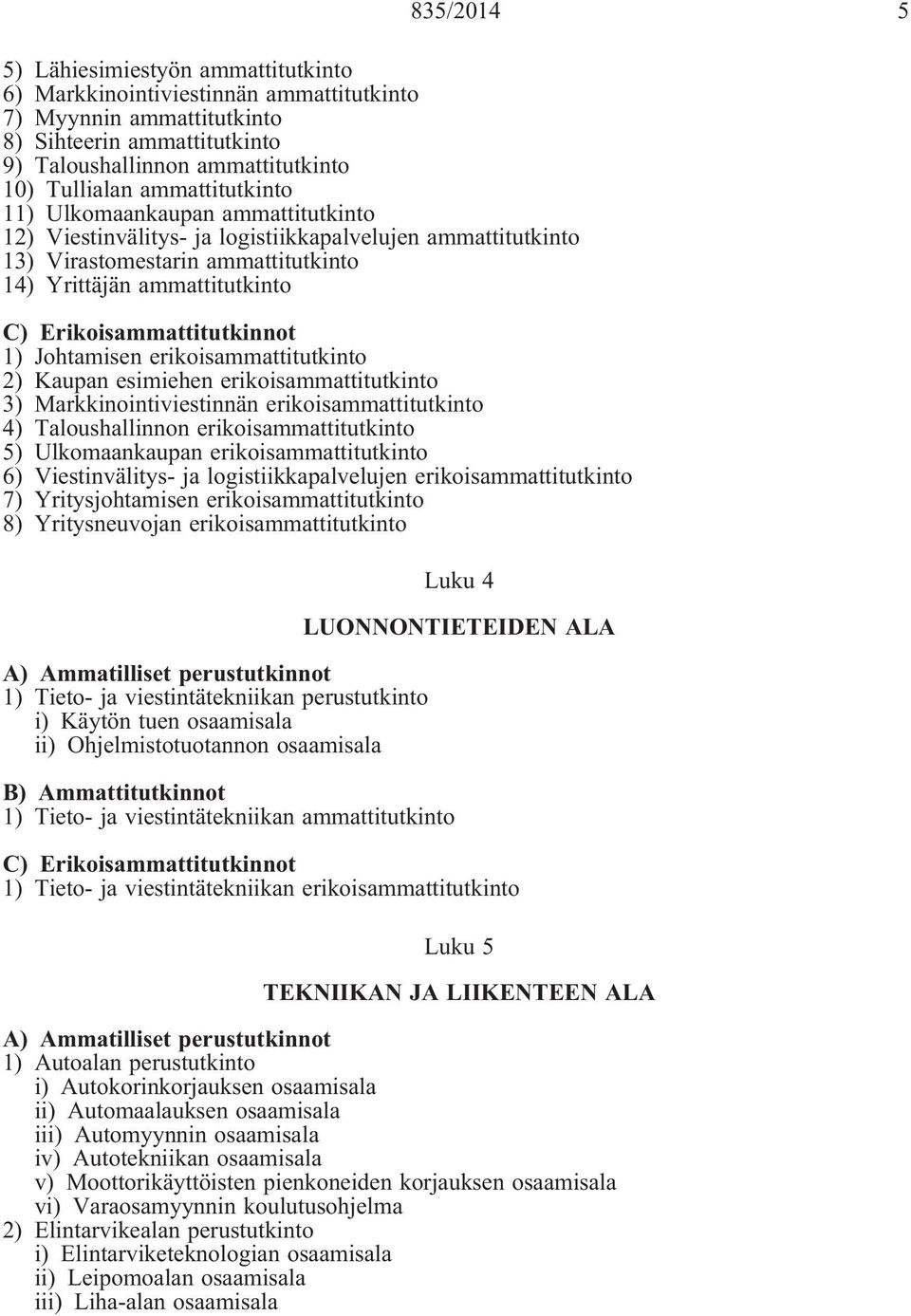 835/2014 5

5) Lähiesimiestyön ammattitutkinto
6) Markkinointiviestinnän ammattitutkinto
7) Myynnin ammattitutkinto
8) Sihteerin ammattitutkinto
9) Taloushallinnon ammattitutkinto
10) Tullialan ammattitutkinto
11) Ulkomaankaupan ammattitutkinto
12) Viestinvälitys- ja logistiikkapalvelujen ammattitutkinto
13) Virastomestarin ammattitutkinto
14) Yrittäjän ammattitutkinto

C) Erikoisammattitutkinnot
1) Johtamisen erikoisammattitutkinto
2) Kaupan esimiehen erikoisammattitutkinto
3) Markkinointiviestinnän erikoisammattitutkinto
4) Taloushallinnon erikoisammattitutkinto
5) Ulkomaankaupan erikoisammattitutkinto
6) Viestinvälitys- ja logistiikkapalvelujen erikoisammattitutkinto
7) Yritysjohtamisen erikoisammattitutkinto
8) Yritysneuvojan erikoisammattitutkinto

Luku 4

LUONNONTIETEIDEN ALA

A) Ammatilliset perustutkinnot
1) Tieto- ja viestintätekniikan perustutkinto
i) Käytön tuen osaamisala
ii) Ohjelmistotuotannon osaamisala

B) Ammattitutkinnot
1) Tieto- ja viestintätekniikan ammattitutkinto

C) Erikoisammattitutkinnot
1) Tieto- ja viestintätekniikan erikoisammattitutkinto

Luku 5

TEKNIIKAN JA LIIKENTEEN ALA

A) Ammatilliset perustutkinnot
1) Autoalan perustutkinto
i) Autokorinkorjauksen osaamisala
ii) Automaalauksen osaamisala
iii) Automyynnin osaamisala
iv) Autotekniikan osaamisala
v) Moottorikäyttöisten pienkoneiden korjauksen osaamisala
vi) Varaosamyynnin koulutusohjelma
2) Elintarvikealan perustutkinto
i) Elintarviketeknologian osaamisala
ii) Leipomoalan osaamisala
iii) Liha-alan osaamisala